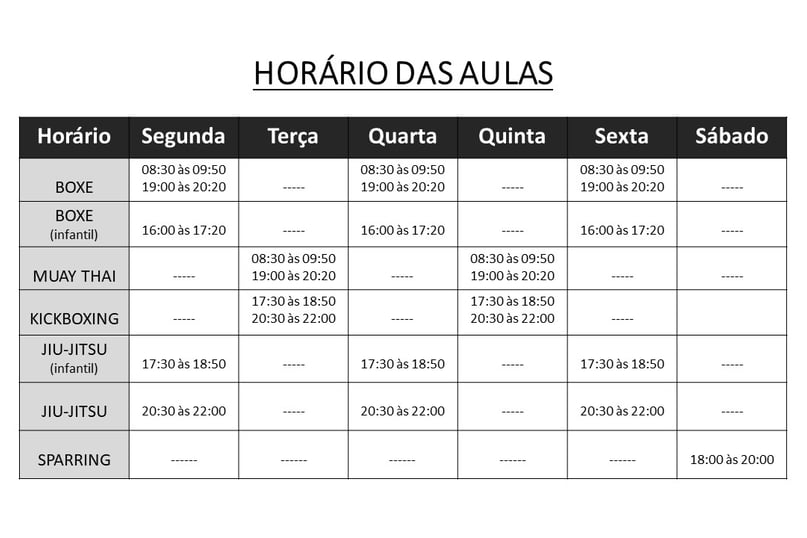 HORÁRIO DAS AULAS

| Horário | Segunda | Terça | Quarta | Quinta | Sexta | Sábado |
|---|---|---|---|---|---|---|
| BOXE | 08:30 às 09:50 19:00 às 20:20 | ----- | 08:30 às 09:50 19:00 às 20:20 | ----- | 08:30 às 09:50 19:00 às 20:20 | ----- |
| BOXE (infantil) | 16:00 às 17:20 | ----- | 16:00 às 17:20 | ----- | 16:00 às 17:20 | ----- |
| MUAY THAI | ----- | 08:30 às 09:50 19:00 às 20:20 | ----- | 08:30 às 09:50 19:00 às 20:20 | ----- | ----- |
| KICKBOXING | ----- | 17:30 às 18:50 20:30 às 22:00 | ----- | 17:30 às 18:50 20:30 às 22:00 | ----- | |
| JIU-JITSU (infantil) | 17:30 às 18:50 | ----- | 17:30 às 18:50 | ----- | 17:30 às 18:50 | ----- |
| JIU-JITSU | 20:30 às 22:00 | ----- | 20:30 às 22:00 | ----- | 20:30 às 22:00 | ----- |
| SPARRING | ------ | ------ | ------ | ------ | ------ | 18:00 às 20:00 |